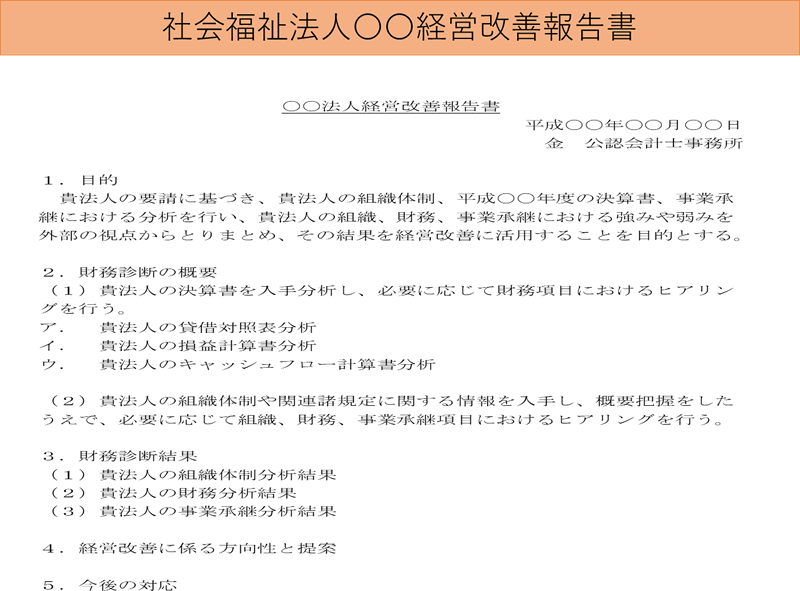 社会福祉法人〇〇経営改善報告書

〇〇法人経営改善報告書

平成〇〇年〇〇月〇〇日
金　公認会計士事務所

１．目的
　貴法人の要請に基づき、貴法人の組織体制、平成〇〇年度の決算書、事業承継における分析を行い、貴法人の組織、財務、事業承継における強みや弱みを外部の視点からとりまとめ、その結果を経営改善に活用することを目的とする。

２．財務診断の概要
（１）貴法人の決算書を入手分析し、必要に応じて財務項目におけるヒアリングを行う。
ア．　貴法人の貸借対照表分析
イ．　貴法人の損益計算書分析
ウ．　貴法人のキャッシュフロー計算書分析

（２）貴法人の組織体制や関連諸規定に関する情報を入手し、概要把握をしたうえで、必要に応じて組織、財務、事業承継項目におけるヒアリングを行う。

３．財務診断結果
（１）貴法人の組織体制分析結果
（２）貴法人の財務分析結果
（３）貴法人の事業承継分析結果

４．経営改善に係る方向性と提案

５．今後の対応